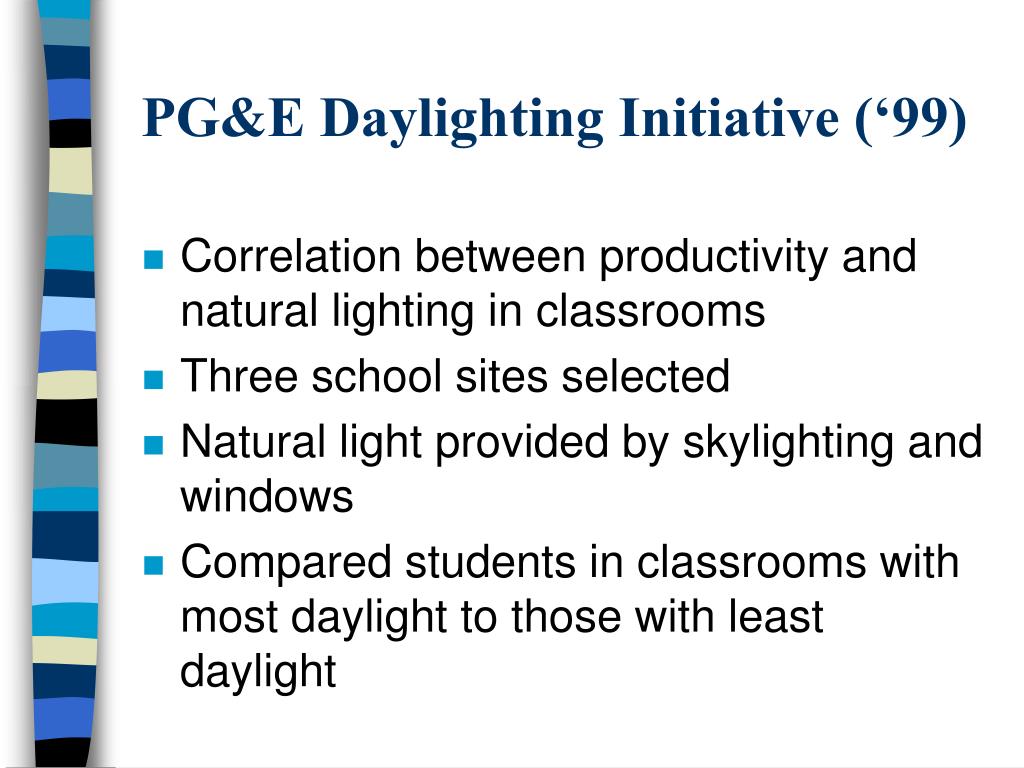 PG&E Daylighting Initiative (‘99)

- Correlation between productivity and natural lighting in classrooms
- Three school sites selected
- Natural light provided by skylighting and windows
- Compared students in classrooms with most daylight to those with least daylight